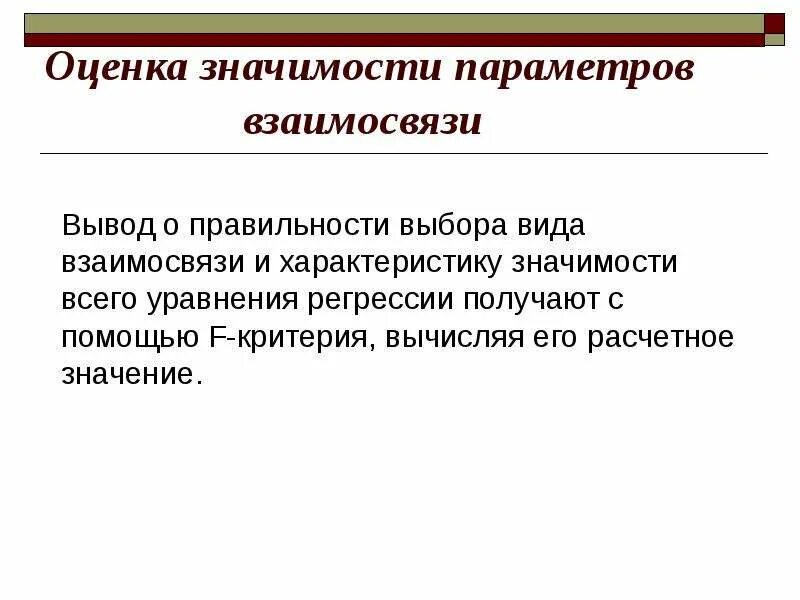 Оценка значимости параметров взаимосвязи

Вывод о правильности выбора вида взаимосвязи и характеристику значимости всего уравнения регрессии получают с помощью F-критерия, вычисляя его расчетное значение.